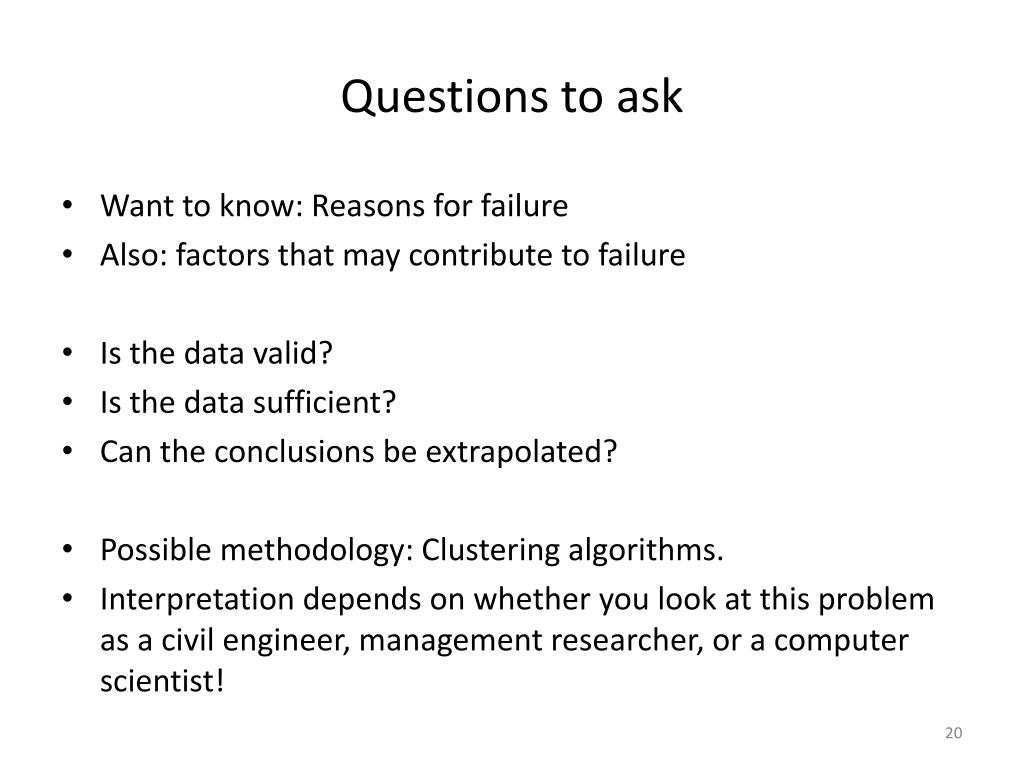 Questions to ask

• Want to know: Reasons for failure
• Also: factors that may contribute to failure

• Is the data valid?
• Is the data sufficient?
• Can the conclusions be extrapolated?

• Possible methodology: Clustering algorithms.
• Interpretation depends on whether you look at this problem as a civil engineer, management researcher, or a computer scientist!

20